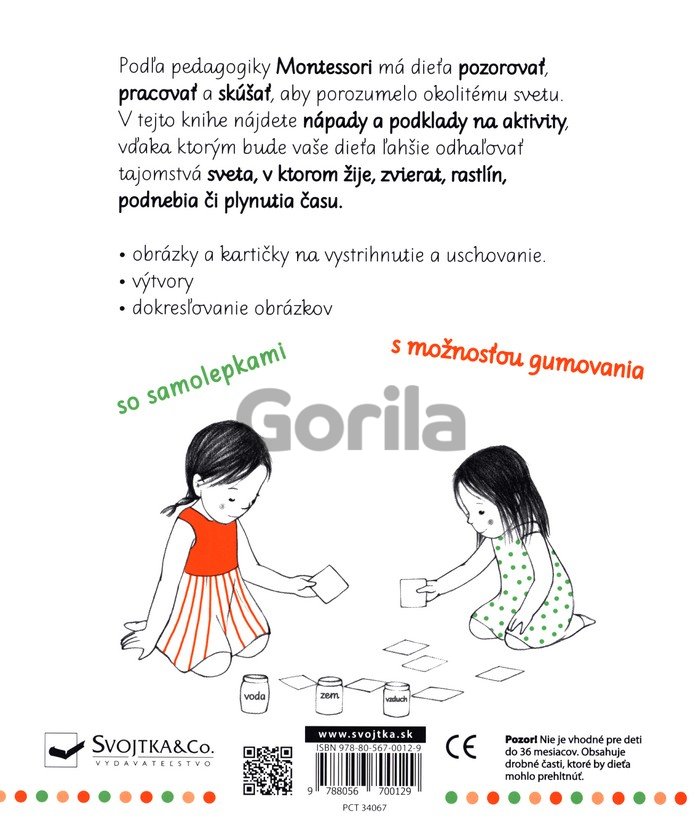 Podľa pedagogiky Montessori má dieťa pozorovať, pracovať a skúšať, aby porozumelo okolitému svetu. V tejto knihe nájdete nápady a podklady na aktivity, vďaka ktorým bude vaše dieťa ľahšie odhaľovať tajomstvá sveta, v ktorom žije, zvierat, rastlín, podnebia či plynutia času.

• obrázky a kartičky na vystrihnutie a uschovanie.
• výtvory
• dokresľovanie obrázkov

so samolepkami

s možnosťou gumovania

voda

zem

vzduch

SVOJTKA&Co.
VYDAVATEĽSTVO

www.svojtka.sk
ISBN 978-80-567-0012-9

9 788056 700129

PCT 34067

CE

Pozor! Nie je vhodné pre deti do 36 mesiacov. Obsahuje drobné časti, ktoré by dieťa mohlo prehltnúť.

Gorila